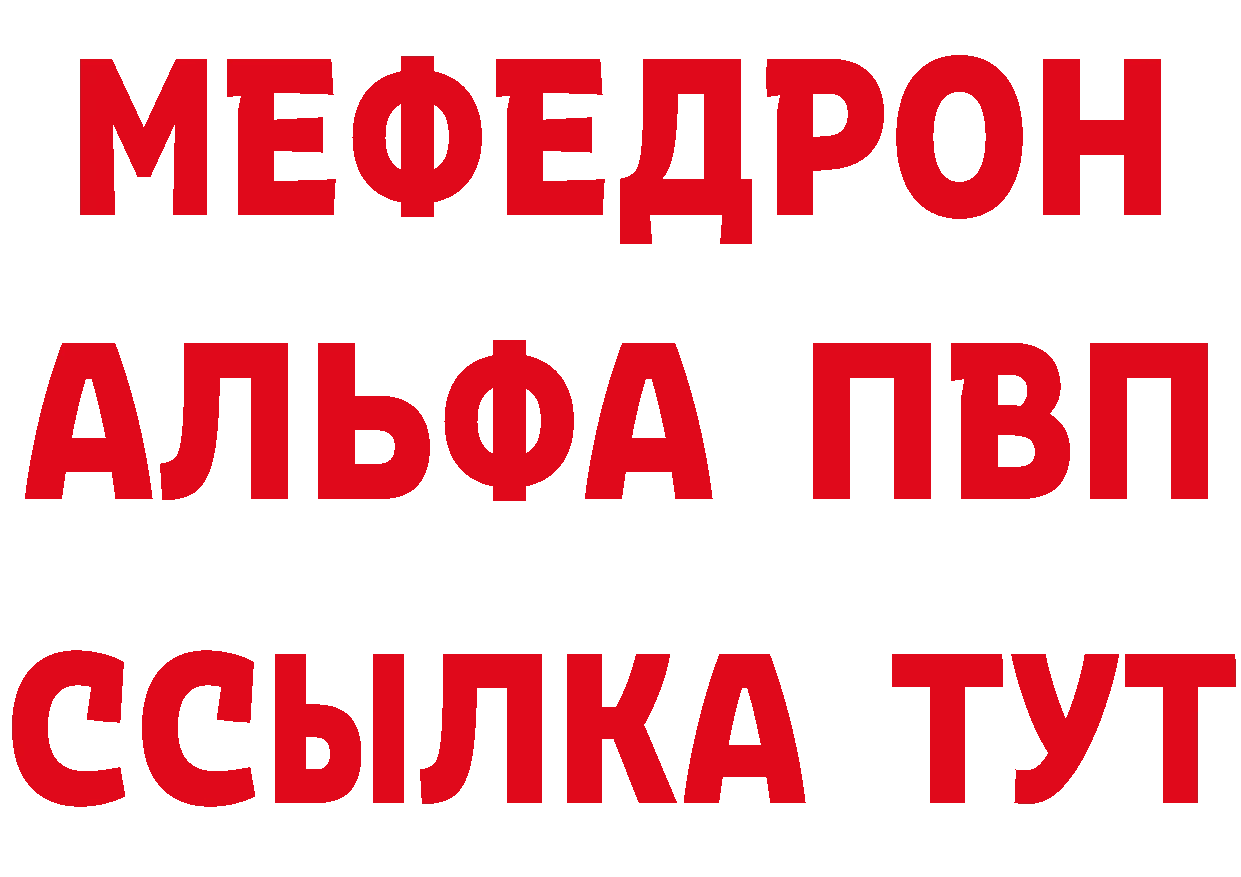 МЕФЕДРОН
АЛЬФА ПВП
ССЫЛКА ТУТ